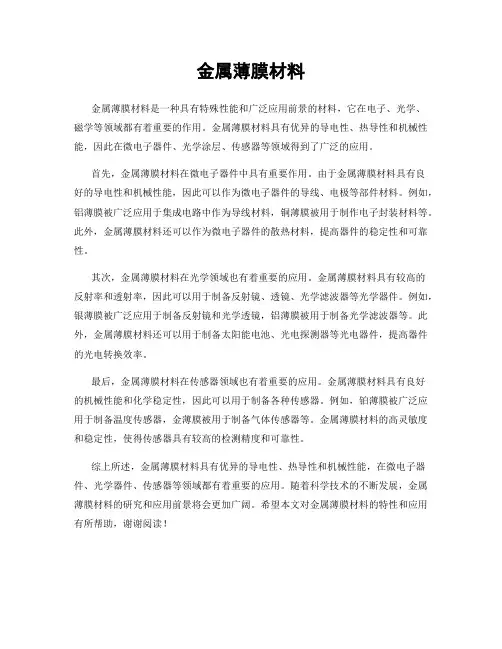 金属薄膜材料

金属薄膜材料是一种具有特殊性能和广泛应用前景的材料，它在电子、光学、磁学等领域都有着重要的作用。金属薄膜材料具有优异的导电性、热导性和机械性能，因此在微电子器件、光学涂层、传感器等领域得到了广泛的应用。

首先，金属薄膜材料在微电子器件中具有重要作用。由于金属薄膜材料具有良好的导电性和机械性能，因此可以作为微电子器件的导线、电极等部件材料。例如，铝薄膜被广泛应用于集成电路中作为导线材料，铜薄膜被用于制作电子封装材料等。此外，金属薄膜材料还可以作为微电子器件的散热材料，提高器件的稳定性和可靠性。

其次，金属薄膜材料在光学领域也有着重要的应用。金属薄膜材料具有较高的反射率和透射率，因此可以用于制备反射镜、透镜、光学滤波器等光学器件。例如，银薄膜被广泛应用于制备反射镜和光学透镜，铝薄膜被用于制备光学滤波器等。此外，金属薄膜材料还可以用于制备太阳能电池、光电探测器等光电器件，提高器件的光电转换效率。

最后，金属薄膜材料在传感器领域也有着重要的应用。金属薄膜材料具有良好的机械性能和化学稳定性，因此可以用于制备各种传感器。例如，铂薄膜被广泛应用于制备温度传感器，金薄膜被用于制备气体传感器等。金属薄膜材料的高灵敏度和稳定性，使得传感器具有较高的检测精度和可靠性。

综上所述，金属薄膜材料具有优异的导电性、热导性和机械性能，在微电子器件、光学器件、传感器等领域都有着重要的应用。随着科学技术的不断发展，金属薄膜材料的研究和应用前景将会更加广阔。希望本文对金属薄膜材料的特性和应用有所帮助，谢谢阅读！